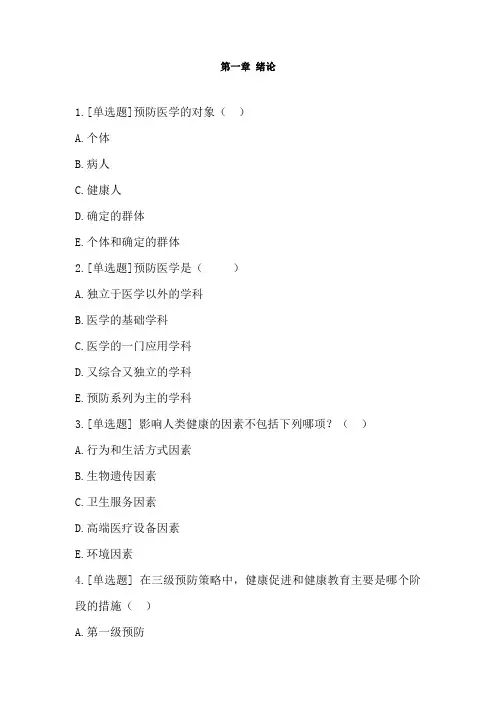 第一章 绪论

1.[单选题]预防医学的对象（ ）

A.个体

B.病人

C.健康人

D.确定的群体

E.个体和确定的群体

2.[单选题]预防医学是（ ）

A.独立于医学以外的学科

B.医学的基础学科

C.医学的一门应用学科

D.又综合又独立的学科

E.预防系列为主的学科

3.[单选题] 影响人类健康的因素不包括下列哪项？（ ）

A.行为和生活方式因素

B.生物遗传因素

C.卫生服务因素

D.高端医疗设备因素

E.环境因素

4.[单选题] 在三级预防策略中，健康促进和健康教育主要是哪个阶段的措施（ ）

A.第一级预防